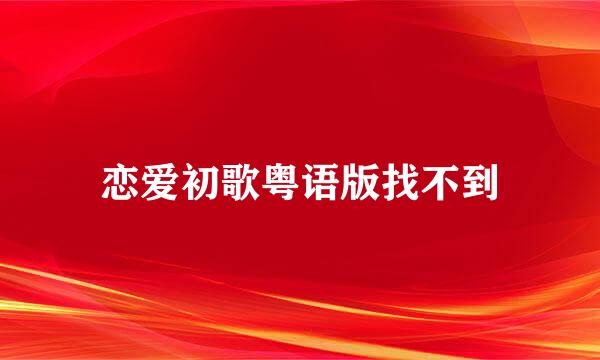 恋爱初歌粤语版找不到